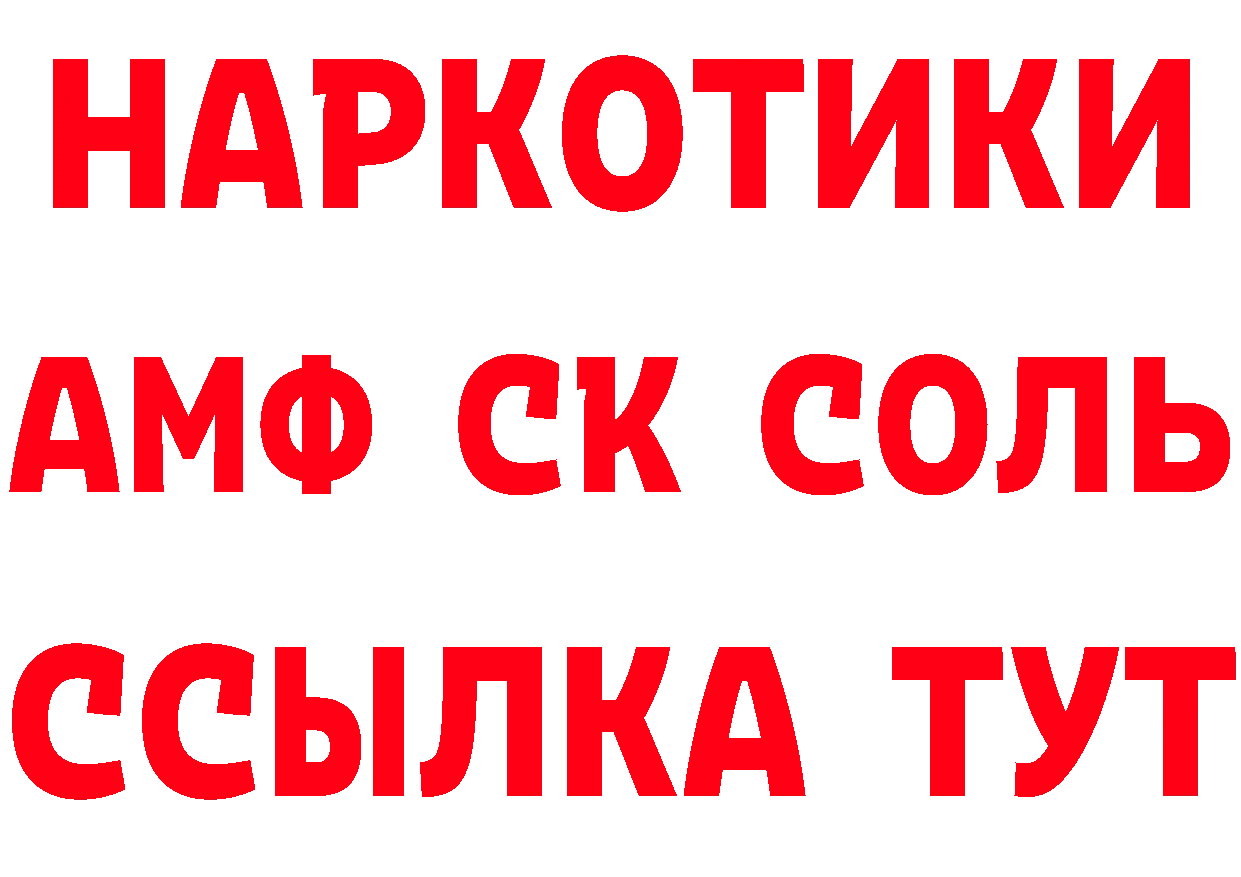 НАРКОТИКИ
АМФ СК СОЛЬ
ССЫЛКА ТУТ